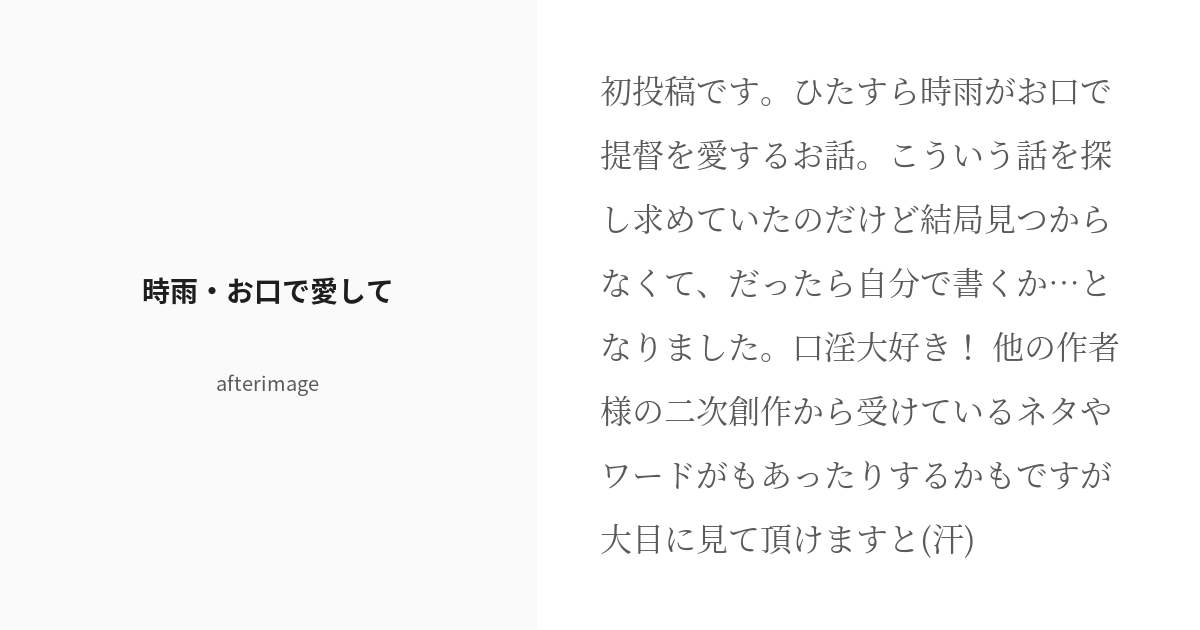 時雨・お口で愛して

afterimage

初投稿です。ひたすら時雨がお口で提督を愛するお話。こういう話を探し求めていたのだけど結局見つからなくて、だったら自分で書くか…となりました。口淫大好き！ 他の作者様の二次創作から受けているネタやワードがもあったりするかもですが大目に見て頂けますと(汗)